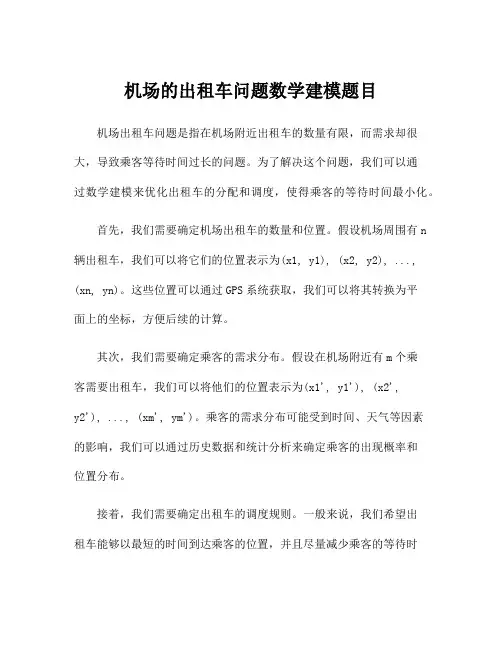 机场的出租车问题数学建模题目

机场出租车问题是指在机场附近出租车的数量有限，而需求却很大，导致乘客等待时间过长的问题。为了解决这个问题，我们可以通过数学建模来优化出租车的分配和调度，使得乘客的等待时间最小化。

首先，我们需要确定机场出租车的数量和位置。假设机场周围有 n 辆出租车，我们可以将它们的位置表示为(x1, y1), (x2, y2), ..., (xn, yn)。这些位置可以通过 GPS 系统获取，我们可以将其转换为平面上的坐标，方便后续的计算。

其次，我们需要确定乘客的需求分布。假设在机场附近有 m 个乘客需要出租车，我们可以将他们的位置表示为(x1', y1'), (x2', y2'), ..., (xm', ym')。乘客的需求分布可能受到时间、天气等因素的影响，我们可以通过历史数据和统计分析来确定乘客的出现概率和位置分布。

接着，我们需要确定出租车的调度规则。一般来说，我们希望出租车能够以最短的时间到达乘客的位置，并且尽量减少乘客的等待时